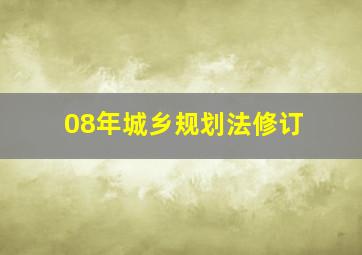 08年城乡规划法修订